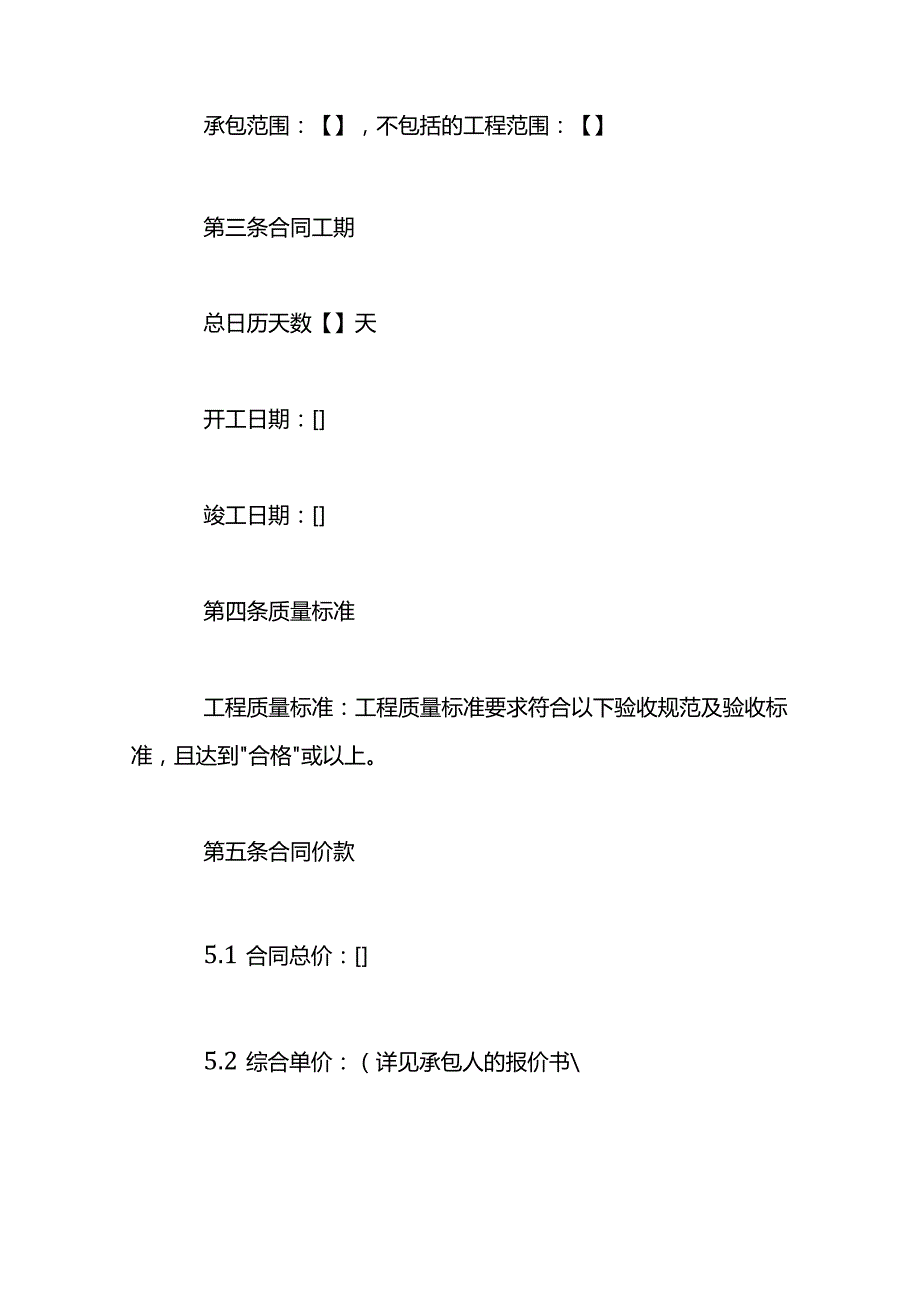 承包范围：【】，不包括的工程范围：【】

第三条合同工期

总日历天数【】天

开工日期：[]

竣工日期：[]

第四条质量标准

工程质量标准：工程质量标准要求符合以下验收规范及验收标准，且达到"合格"或以上。

第五条合同价款

5.1 合同总价：[]

5.2 综合单价：（详见承包人的报价书\